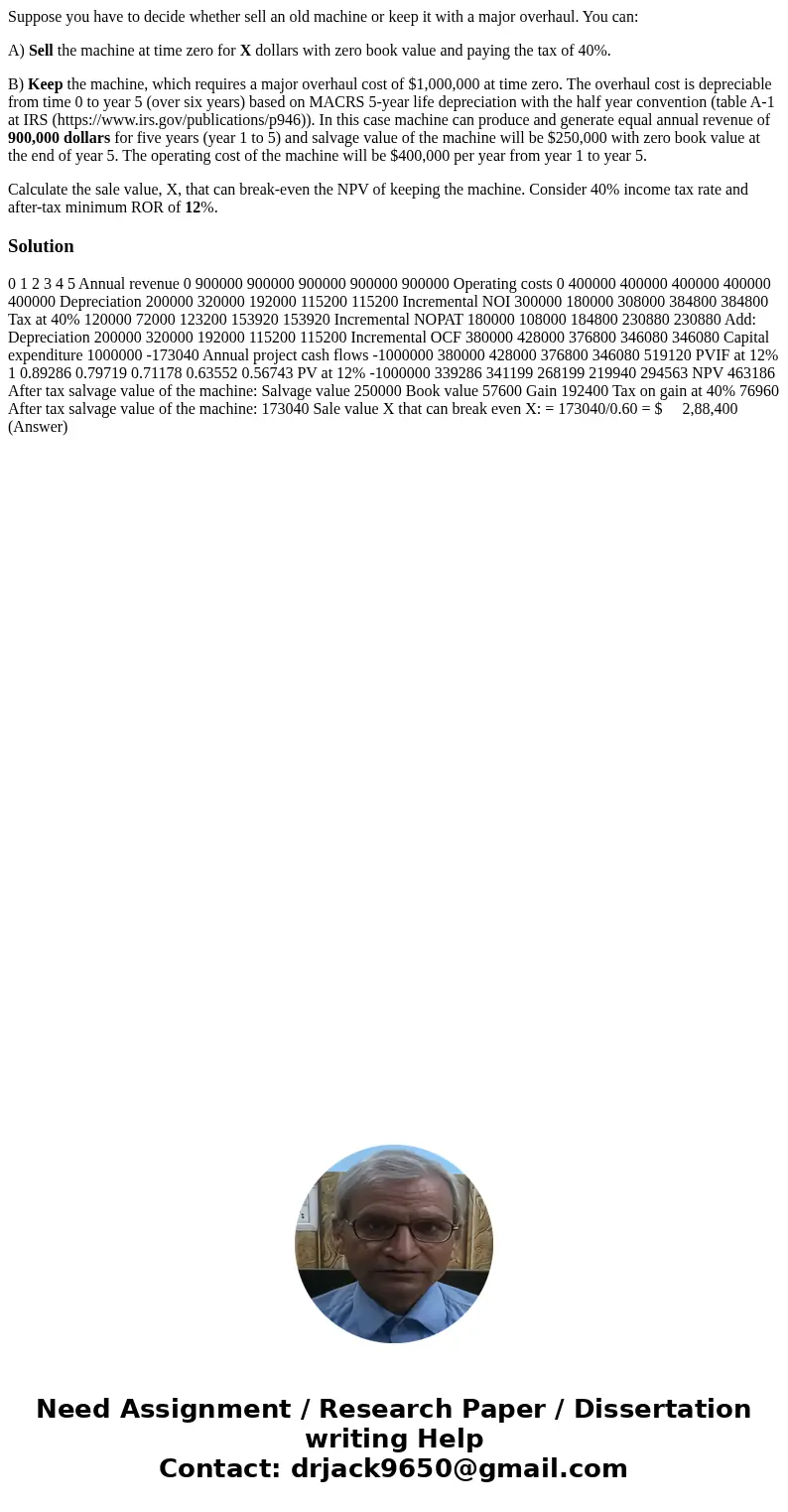 Suppose you have to decide whether sell an old machine or keep it with a major overhaul. You can:

A) Sell the machine at time zero for X dollars with zero book value and paying the tax of 40%.

B) Keep the machine, which requires a major overhaul cost of $1,000,000 at time zero. The overhaul cost is depreciable from time 0 to year 5 (over six years) based on MACRS 5-year life depreciation with the half year convention (table A-1 at IRS (https://www.irs.gov/publications/p946)). In this case machine can produce and generate equal annual revenue of 900,000 dollars for five years (year 1 to 5) and salvage value of the machine will be $250,000 with zero book value at the end of year 5. The operating cost of the machine will be $400,000 per year from year 1 to year 5.

Calculate the sale value, X, that can break-even the NPV of keeping the machine. Consider 40% income tax rate and after-tax minimum ROR of 12%.

Solution

0 1 2 3 4 5 Annual revenue 0 900000 900000 900000 900000 900000 Operating costs 0 400000 400000 400000 400000 400000 Depreciation 200000 320000 192000 115200 115200 Incremental NOI 300000 180000 308000 384800 384800 Tax at 40% 120000 72000 123200 153920 153920 Incremental NOPAT 180000 108000 184800 230880 230880 Add: Depreciation 200000 320000 192000 115200 115200 Incremental OCF 380000 428000 376800 346080 346080 Capital expenditure 1000000 -173040 Annual project cash flows -1000000 380000 428000 376800 346080 519120 PVIF at 12% 1 0.89286 0.79719 0.71178 0.63552 0.56743 PV at 12% -1000000 339286 341199 268199 219940 294563 NPV 463186 After tax salvage value of the machine: Salvage value 250000 Book value 57600 Gain 192400 Tax on gain at 40% 76960 After tax salvage value of the machine: 173040 Sale value X that can break even X: = 173040/0.60 = $ 2,88,400 (Answer)

Need Assignment / Research Paper / Dissertation writing Help
Contact: drjack9650@gmail.com